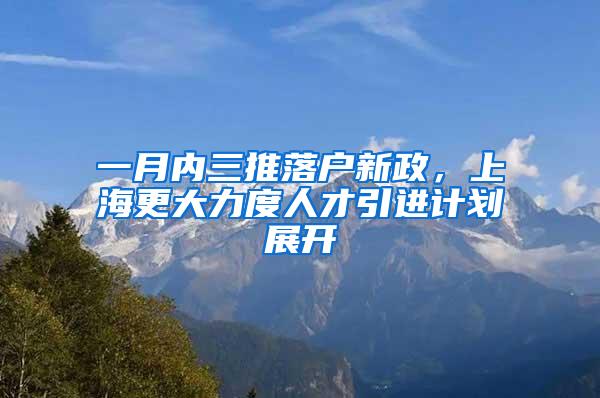 一月内三推落户新政，上海更大力度人才引进计划展开